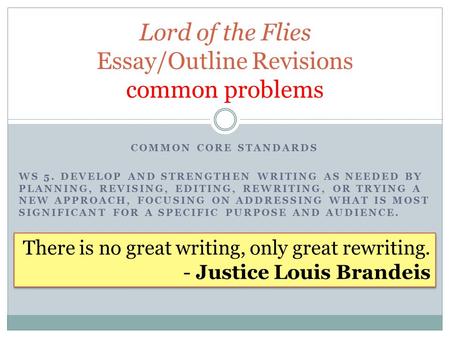 Lord of the Flies
Essay/Outline Revisions
common problems

COMMON CORE STANDARDS

WS 5. DEVELOP AND STRENGTHEN WRITING AS NEEDED BY PLANNING, REVISING, EDITING, REWRITING, OR TRYING A NEW APPROACH, FOCUSING ON ADDRESSING WHAT IS MOST SIGNIFICANT FOR A SPECIFIC PURPOSE AND AUDIENCE.

There is no great writing, only great rewriting.
- Justice Louis Brandeis